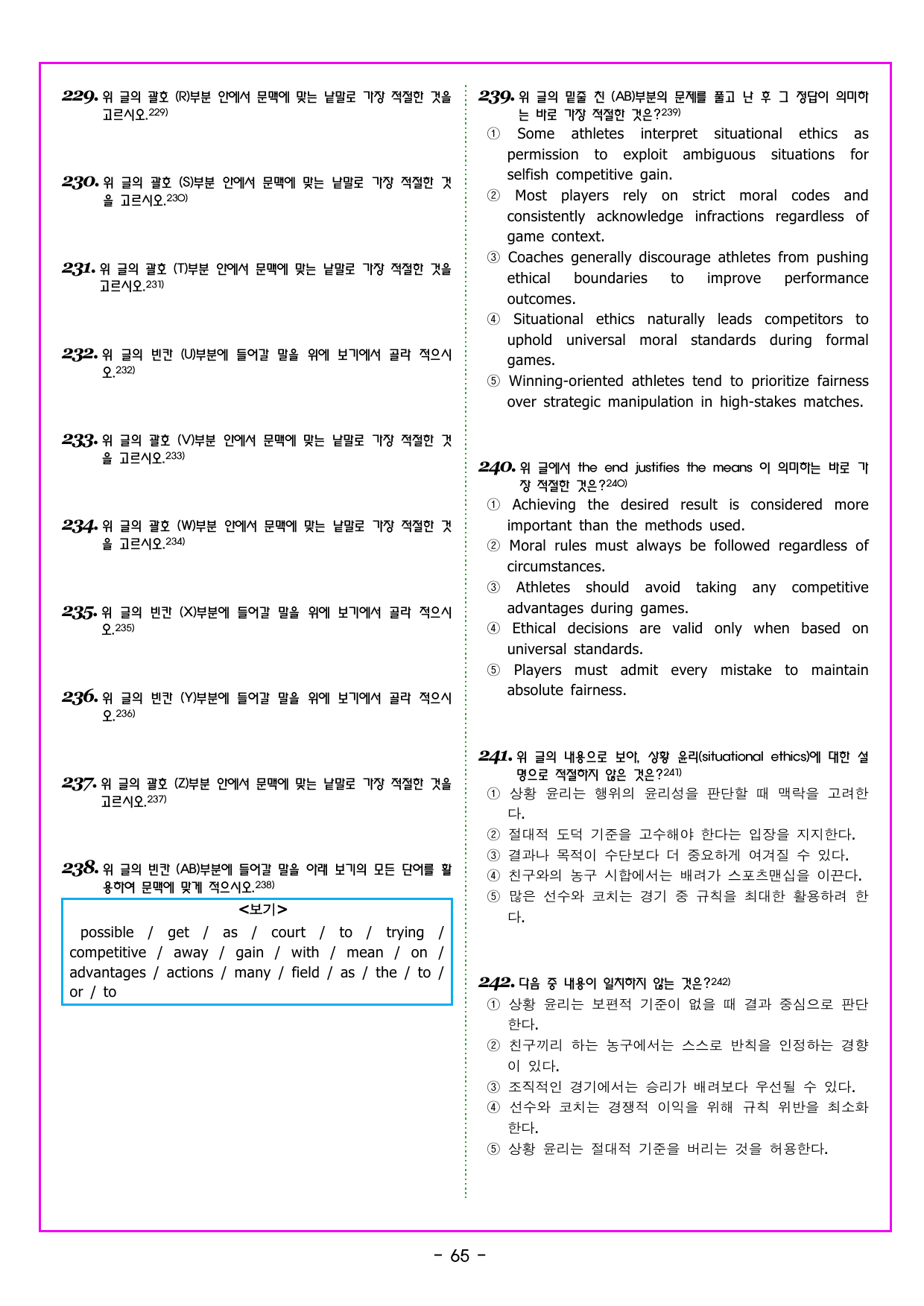 229. 위 글의 괄호 (R)부분 안에서 문맥에 맞는 낱말로 가장 적절한 것을 고르시오.$^{229)}$

230. 위 글의 괄호 (S)부분 안에서 문맥에 맞는 낱말로 가장 적절한 것을 고르시오.$^{230)}$

231. 위 글의 괄호 (T)부분 안에서 문맥에 맞는 낱말로 가장 적절한 것을 고르시오.$^{231)}$

232. 위 글의 빈칸 (U)부분에 들어갈 말을 위에 보기에서 골라 적으시오.$^{232)}$

233. 위 글의 괄호 (V)부분 안에서 문맥에 맞는 낱말로 가장 적절한 것을 고르시오.$^{233)}$

234. 위 글의 괄호 (W)부분 안에서 문맥에 맞는 낱말로 가장 적절한 것을 고르시오.$^{234)}$

235. 위 글의 빈칸 (X)부분에 들어갈 말을 위에 보기에서 골라 적으시오.$^{235)}$

236. 위 글의 빈칸 (Y)부분에 들어갈 말을 위에 보기에서 골라 적으시오.$^{236)}$

237. 위 글의 괄호 (Z)부분 안에서 문맥에 맞는 낱말로 가장 적절한 것을 고르시오.$^{237)}$

238. 위 글의 빈칸 (AB)부분에 들어갈 말을 아래 보기의 모든 단어를 활용하여 문맥에 맞게 적으시오.$^{238)}$

<보기>
possible / get / as / court / to / trying / competitive / away / gain / with / mean / on / advantages / actions / many / field / as / the / to / or / to

239. 위 글의 밑줄 친 (AB)부분의 문제를 풀고 난 후 그 정답이 의미하는 바로 가장 적절한 것은?$^{239)}$
① Some athletes interpret situational ethics as permission to exploit ambiguous situations for selfish competitive gain.
② Most players rely on strict moral codes and consistently acknowledge infractions regardless of game context.
③ Coaches generally discourage athletes from pushing ethical boundaries to improve performance outcomes.
④ Situational ethics naturally leads competitors to uphold universal moral standards during formal games.
⑤ Winning-oriented athletes tend to prioritize fairness over strategic manipulation in high-stakes matches.

240. 위 글에서 the end justifies the means 이 의미하는 바로 가장 적절한 것은?$^{240)}$
① Achieving the desired result is considered more important than the methods used.
② Moral rules must always be followed regardless of circumstances.
③ Athletes should avoid taking any competitive advantages during games.
④ Ethical decisions are valid only when based on universal standards.
⑤ Players must admit every mistake to maintain absolute fairness.

241. 위 글의 내용으로 보아, 상황 윤리(situational ethics)에 대한 설명으로 적절하지 않은 것은?$^{241)}$
① 상황 윤리는 행위의 윤리성을 판단할 때 맥락을 고려한다.
② 절대적 도덕 기준을 고수해야 한다는 입장을 지지한다.
③ 결과나 목적이 수단보다 더 중요하게 여겨질 수 있다.
④ 친구와의 농구 시합에서는 배려가 스포츠맨십을 이끈다.
⑤ 많은 선수와 코치는 경기 중 규칙을 최대한 활용하려 한다.

242. 다음 중 내용이 일치하지 않는 것은?$^{242)}$
① 상황 윤리는 보편적 기준이 없을 때 결과 중심으로 판단한다.
② 친구끼리 하는 농구에서는 스스로 반칙을 인정하는 경향이 있다.
③ 조직적인 경기에서는 승리가 배려보다 우선될 수 있다.
④ 선수와 코치는 경쟁적 이익을 위해 규칙 위반을 최소화한다.
⑤ 상황 윤리는 절대적 기준을 버리는 것을 허용한다.

- 65 -